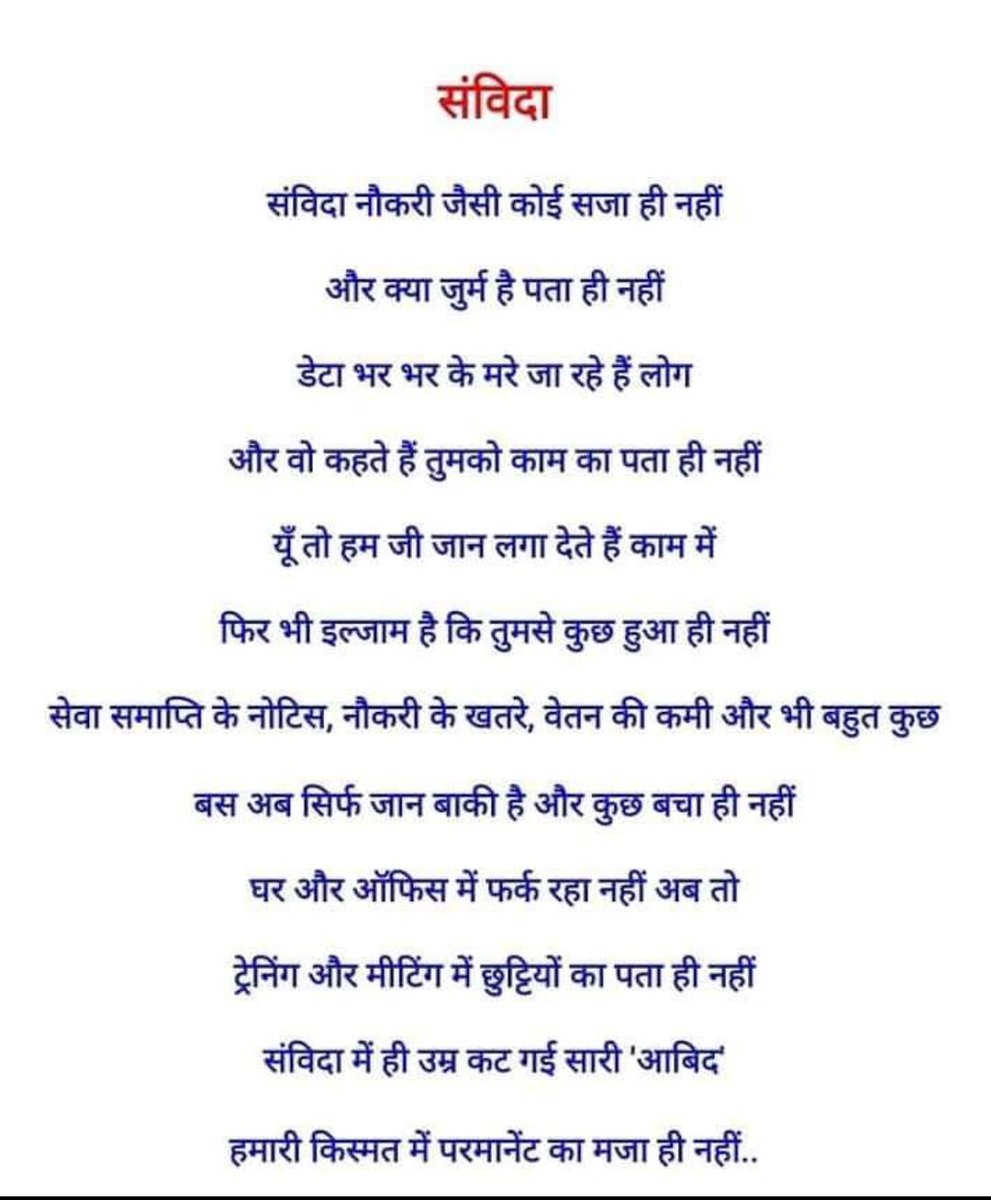 संविदा

संविदा नौकरी जैसी कोई सजा ही नहीं

और क्या जुर्म है पता ही नहीं

डेटा भर भर के मरे जा रहे हैं लोग

और वो कहते हैं तुमको काम का पता ही नहीं

यूँ तो हम जी जान लगा देते हैं काम में

फिर भी इल्जाम है कि तुमसे कुछ हुआ ही नहीं

सेवा समाप्ति के नोटिस, नौकरी के खतरे, वेतन की कमी और भी बहुत कुछ

बस अब सिर्फ जान बाकी है और कुछ बचा ही नहीं

घर और ऑफिस में फर्क रहा नहीं अब तो

ट्रेनिंग और मीटिंग में छुट्टियों का पता ही नहीं

संविदा में ही उम्र कट गई सारी 'आबिद'

हमारी किस्मत में परमानेंट का मजा ही नहीं..